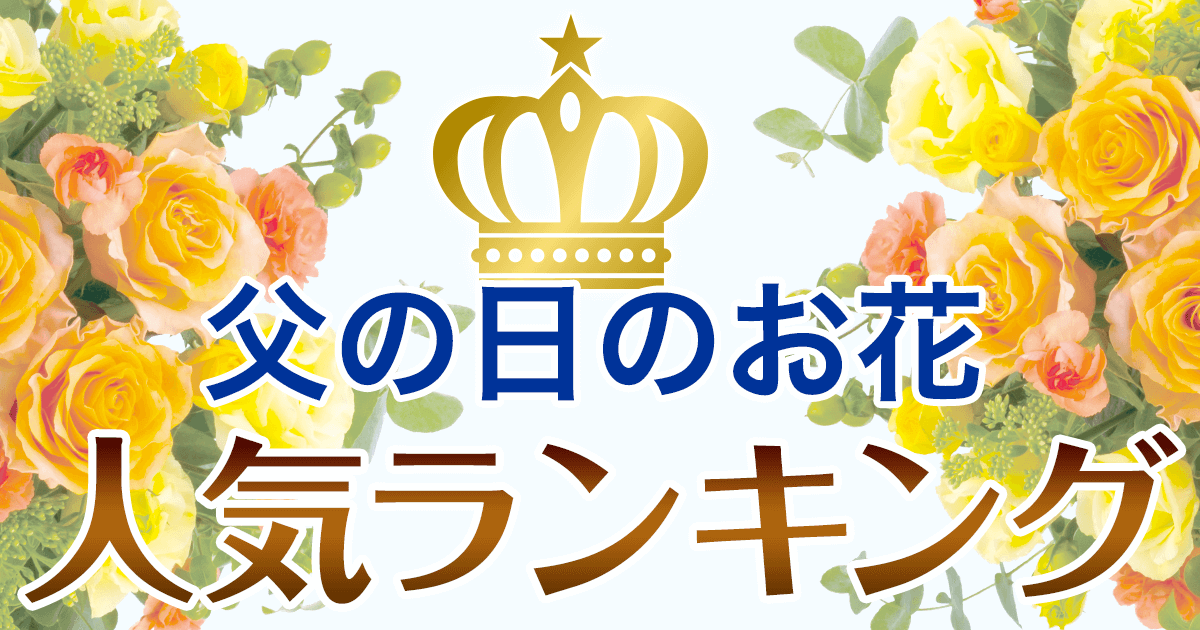 父の日のお花
人気ランキング